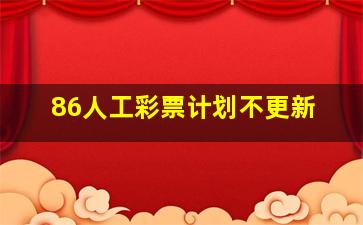 86人工彩票计划不更新